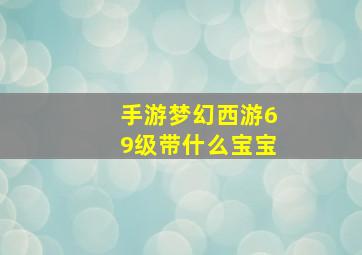 手游梦幻西游69级带什么宝宝